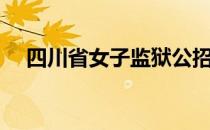 四川省女子监狱公招